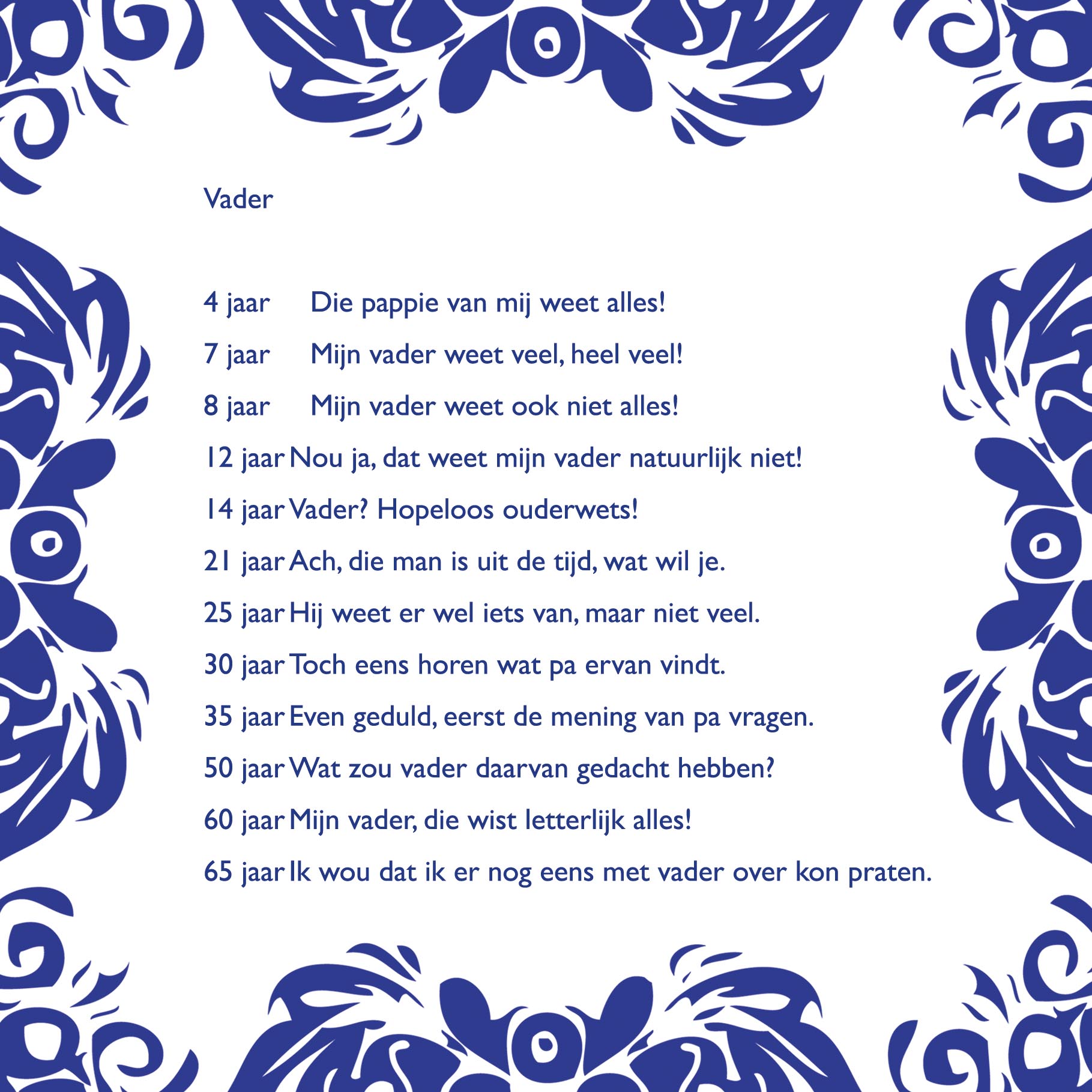 Vader

4 jaar Die pappie van mij weet alles!

7 jaar Mijn vader weet veel, heel veel!

8 jaar Mijn vader weet ook niet alles!

12 jaar Nou ja, dat weet mijn vader natuurlijk niet!

14 jaar Vader? Hopeloos ouderwets!

21 jaar Ach, die man is uit de tijd, wat wil je.

25 jaar Hij weet er wel iets van, maar niet veel.

30 jaar Toch eens horen wat pa ervan vindt.

35 jaar Even geduld, eerst de mening van pa vragen.

50 jaar Wat zou vader daarvan gedacht hebben?

60 jaar Mijn vader, die wist letterlijk alles!

65 jaar Ik wou dat ik er nog eens met vader over kon praten.